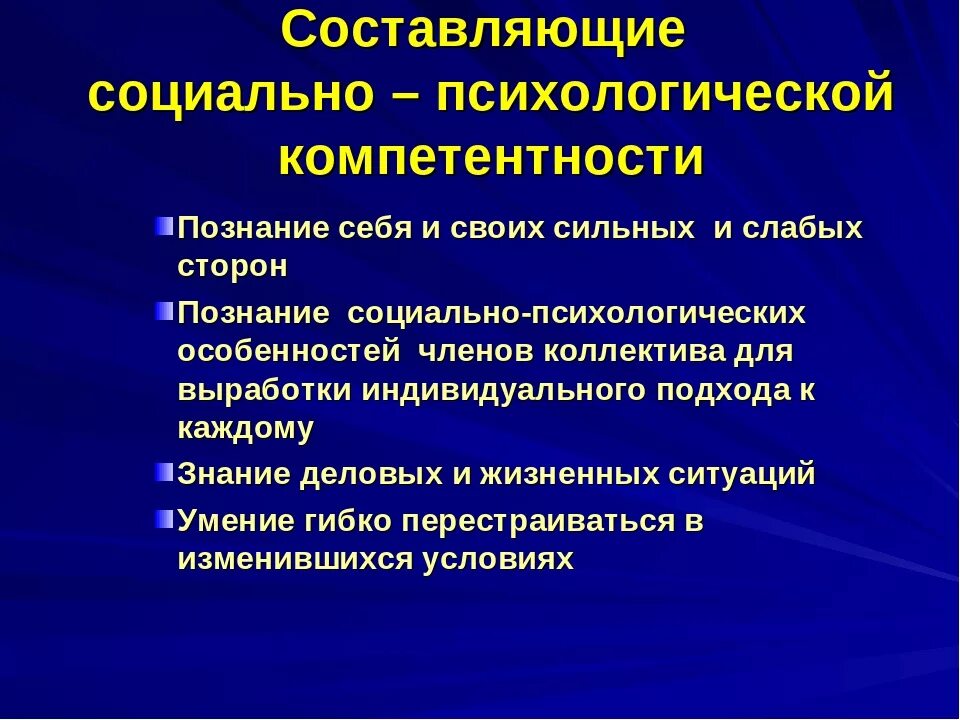 Составляющие социально – психологической компетентности

Познание себя и своих сильных и слабых сторон

Познание социально-психологических особенностей членов коллектива для выработки индивидуального подхода к каждому

Знание деловых и жизненных ситуаций

Умение гибко перестраиваться в изменившихся условиях